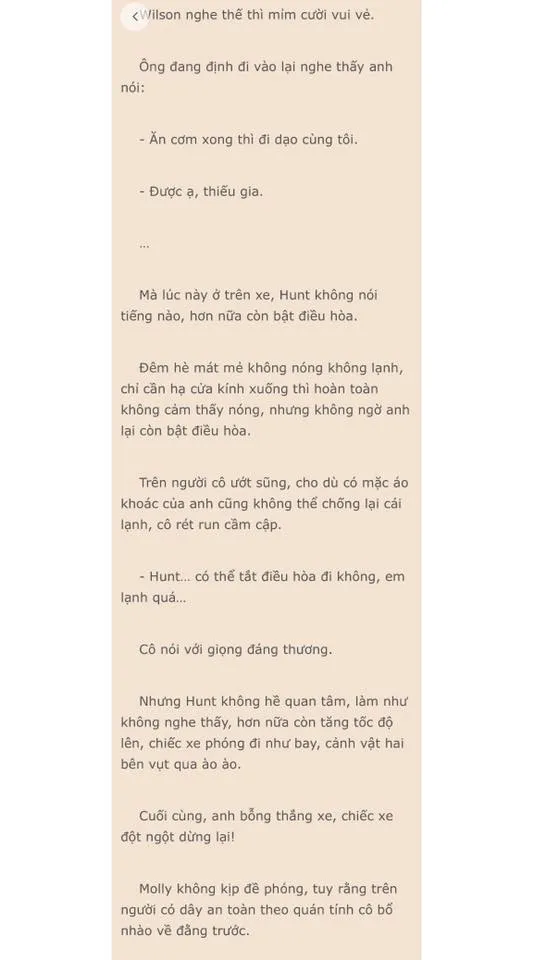 Wilson nghe thế thì mỉm cười vui vẻ.

Ông đang định đi vào lại nghe thấy anh nói:

- Ăn cơm xong thì đi dạo cùng tôi.

- Được ạ, thiếu gia.

...

Mà lúc này ở trên xe, Hunt không nói tiếng nào, hơn nữa còn bật điều hòa.

Đêm hè mát mẻ không nóng không lạnh, chỉ cần hạ cửa kính xuống thì hoàn toàn không cảm thấy nóng, nhưng không ngờ anh lại còn bật điều hòa.

Trên người cô ướt sũng, cho dù có mặc áo khoác của anh cũng không thể chống lại cái lạnh, cô rét run cầm cập.

- Hunt... có thể tắt điều hòa đi không, em lạnh quá...

Cô nói với giọng đáng thương.

Nhưng Hunt không hề quan tâm, làm như không nghe thấy, hơn nữa còn tăng tốc độ lên, chiếc xe phóng đi như bay, cảnh vật hai bên vụt qua ào ào.

Cuối cùng, anh bỗng thắng xe, chiếc xe đột ngột dừng lại!

Molly không kịp đề phòng, tuy rằng trên người có dây an toàn theo quán tính cô bổ nhào về đằng trước.